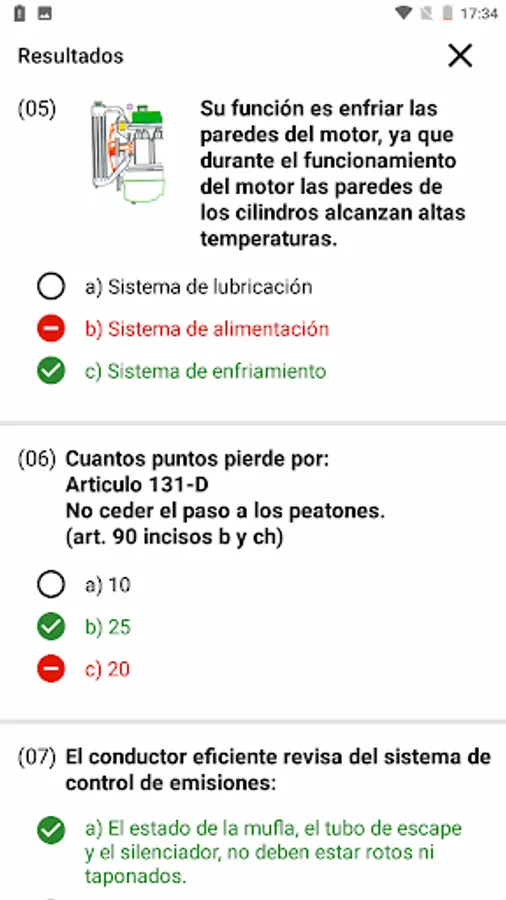 17:34

Resultados

(05) Su función es enfriar las paredes del motor, ya que durante el funcionamiento del motor las paredes de los cilindros alcanzan altas temperaturas.

a) Sistema de lubricación

b) Sistema de alimentación

c) Sistema de enfriamiento

(06) Cuantos puntos pierde por:
Articulo 131-D
No ceder el paso a los peatones.
(art. 90 incisos b y ch)

a) 10

b) 25

c) 20

(07) El conductor eficiente revisa del sistema de control de emisiones:

a) El estado de la mufla, el tubo de escape y el silenciador, no deben estar rotos ni taponados.